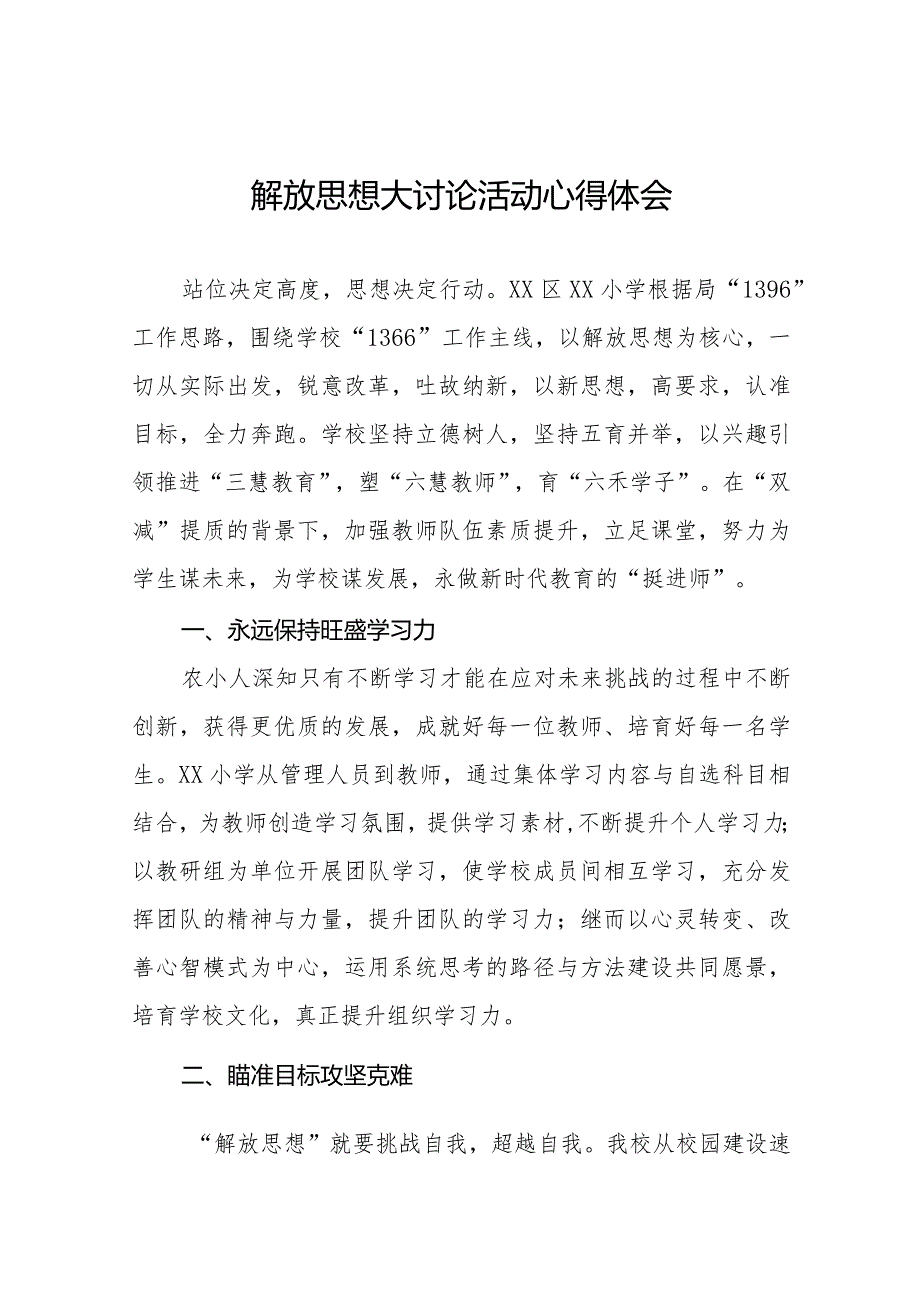 解放思想大讨论活动心得体会

站位决定高度，思想决定行动。XX区XX小学根据局“1396”工作思路，围绕学校“1366”工作主线，以解放思想为核心，一切从实际出发，锐意改革，吐故纳新，以新思想，高要求，认准目标，全力奔跑。学校坚持立德树人，坚持五育并举，以兴趣引领推进“三慧教育”，塑“六慧教师”，育“六禾学子”。在“双减”提质的背景下，加强教师队伍素质提升，立足课堂，努力为学生谋未来，为学校谋发展，永做新时代教育的“挺进师”。

一、永远保持旺盛学习力

农小人深知只有不断学习才能在应对未来挑战的过程中不断创新，获得更优质的发展，成就好每一位教师、培育好每一名学生。XX小学从管理人员到教师，通过集体学习内容与自选科目相结合，为教师创造学习氛围，提供学习素材,不断提升个人学习力;以教研组为单位开展团队学习，使学校成员间相互学习，充分发挥团队的精神与力量，提升团队的学习力；继而以心灵转变、改善心智模式为中心，运用系统思考的路径与方法建设共同愿景，培育学校文化，真正提升组织学习力。

二、瞄准目标攻坚克难

“解放思想”就要挑战自我，超越自我。我校从校园建设速